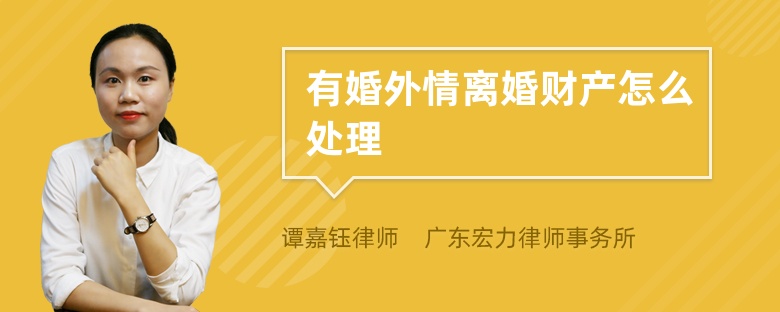 有婚外情离婚财产怎么处理

谭嘉钰律师　广东宏力律师事务所